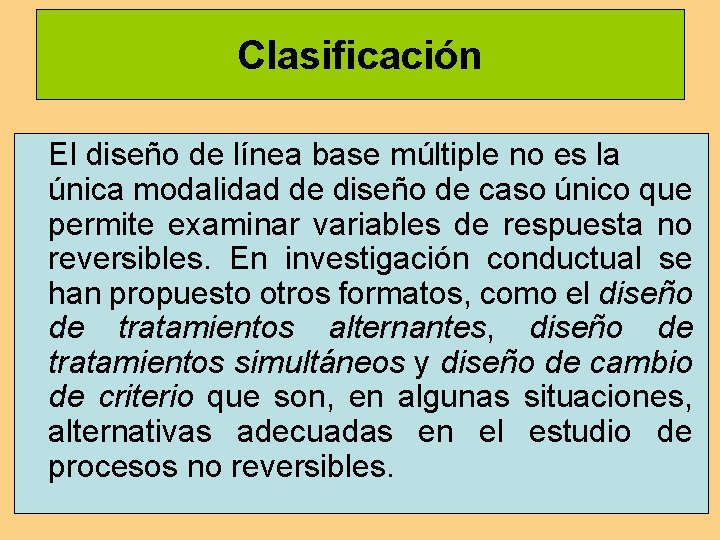 Clasificación

El diseño de línea base múltiple no es la única modalidad de diseño de caso único que permite examinar variables de respuesta no reversibles. En investigación conductual se han propuesto otros formatos, como el diseño de tratamientos alternantes, diseño de tratamientos simultáneos y diseño de cambio de criterio que son, en algunas situaciones, alternativas adecuadas en el estudio de procesos no reversibles.